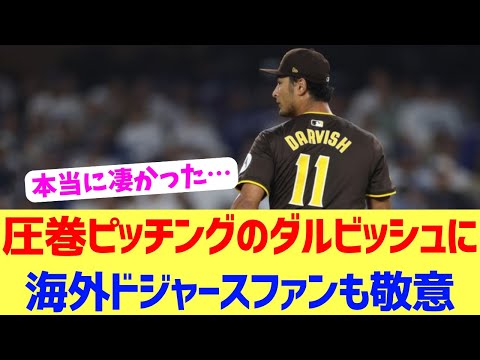 DARVISH
11

本当に凄かった…

圧巻ピッチングのダルビッシュに
海外ドジャースファンも敬意